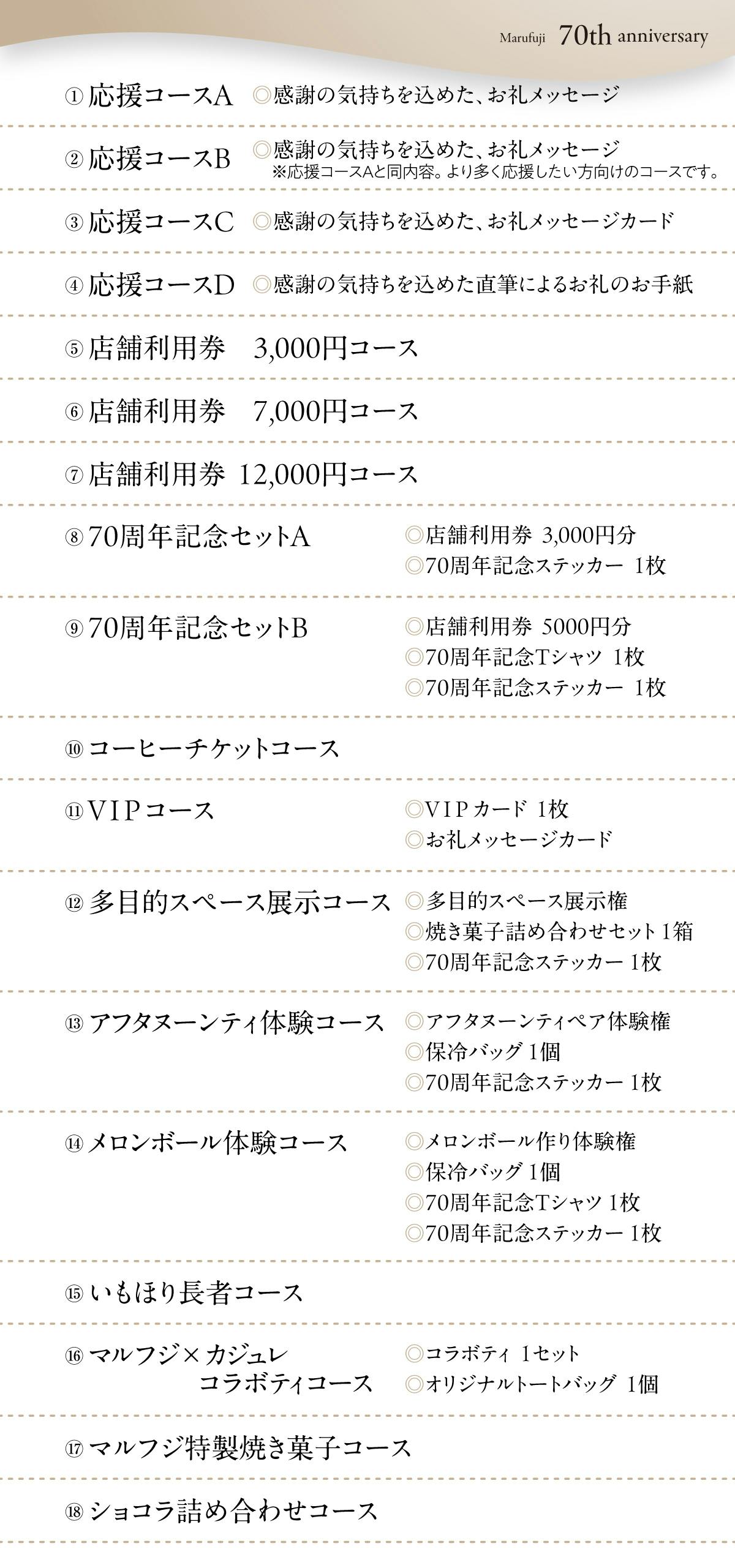 Marufuji 70th anniversary

①応援コースA ◎感謝の気持ちを込めた、お礼メッセージ

②応援コースB ◎感謝の気持ちを込めた、お礼メッセージ
※応援コースAと同内容。より多く応援したい方向けのコースです。

③応援コースC ◎感謝の気持ちを込めた、お礼メッセージカード

④応援コースD ◎感謝の気持ちを込めた直筆によるお礼のお手紙

⑤店舗利用券 3,000円コース

⑥店舗利用券 7,000円コース

⑦店舗利用券 12,000円コース

⑧70周年記念セットA
◎店舗利用券 3,000円分
◎70周年記念ステッカー 1枚

⑨70周年記念セットB
◎店舗利用券 5000円分
◎70周年記念Tシャツ 1枚
◎70周年記念ステッカー 1枚

⑩コーヒーチケットコース

⑪VIPコース
◎VIPカード 1枚
◎お礼メッセージカード

⑫多目的スペース展示コース
◎多目的スペース展示権
◎焼き菓子詰め合わせセット1箱
◎70周年記念ステッカー 1枚

⑬アフタヌーンティ体験コース
◎アフタヌーンティペア体験権
◎保冷バッグ1個
◎70周年記念ステッカー 1枚

⑭メロンボール体験コース
◎メロンボール作り体験権
◎保冷バッグ1個
◎70周年記念Tシャツ 1枚
◎70周年記念ステッカー 1枚

⑮いもほり長者コース

⑯マルフジ×カジュレ
コラボティコース
◎コラボティ 1セット
◎オリジナルトートバッグ 1個

⑰マルフジ特製焼き菓子コース

⑱ショコラ詰め合わせコース